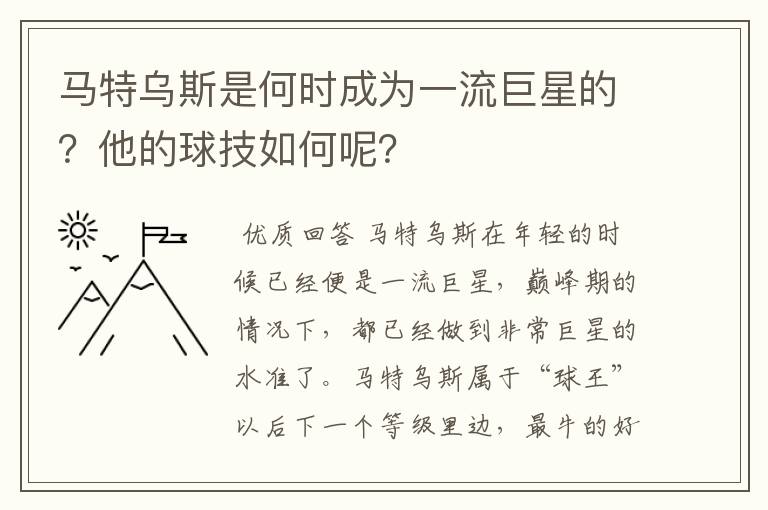 马特乌斯是何时成为一流巨星的？他的球技如何呢？

优质回答 马特乌斯在年轻的时候已经便是一流巨星，巅峰期的情况下，都已经做到非常巨星的水准了。马特乌斯属于“球王”以后下一个等级里边，最牛的好